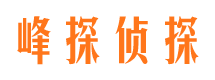 峰探侦探